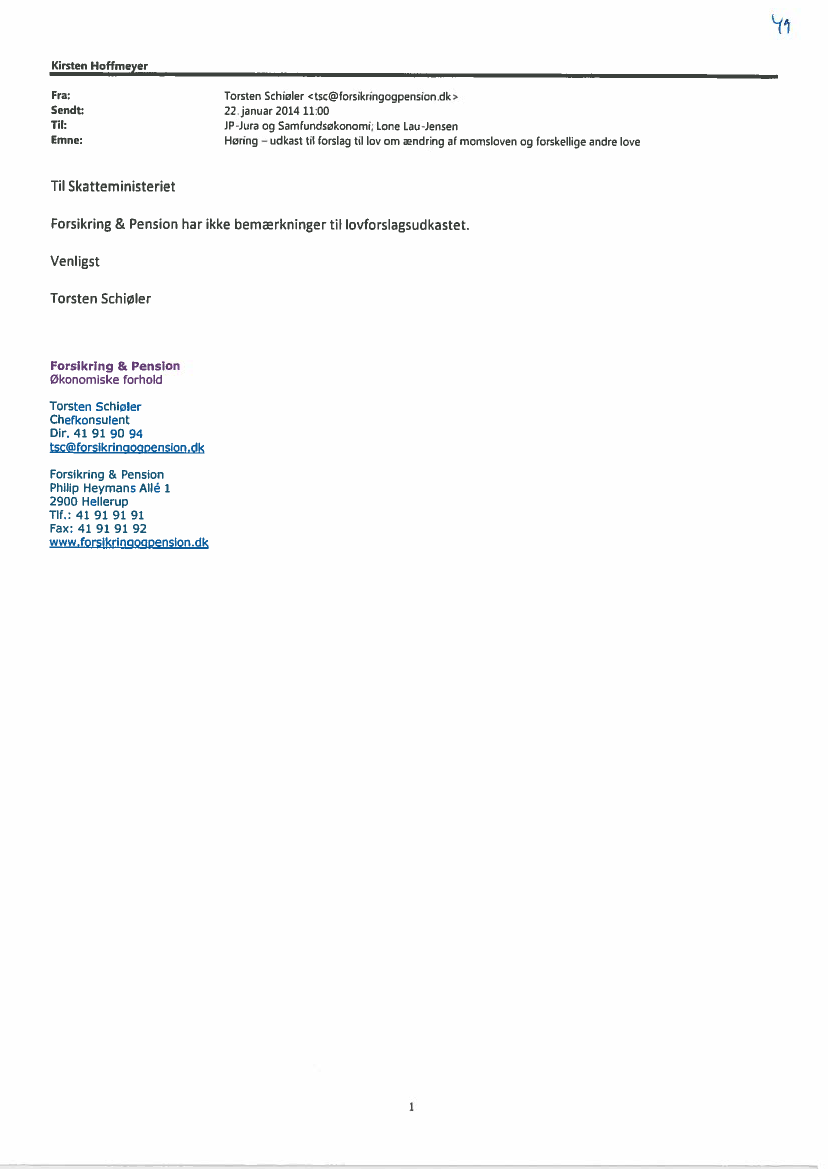 41

Kirsten Hoffmeyer

Fra: Torsten Schiøler <tsc@forsikringogpension.dk>
Sendt: 22. januar 2014 11:00
Til: JP-Jura og Samfundsøkonomi; Lone Lau-Jensen
Emne: Høring – udkast til forslag til lov om ændring af momsloven og forskellige andre love

Til Skatteministeriet

Forsikring & Pension har ikke bemærkninger til lovforslagsudkastet.

Venligst

Torsten Schiøler

Forsikring & Pension
Økonomiske forhold

Torsten Schiøler
Chefkonsulent
Dir. 41 91 90 94
tsc@forsikringogpension.dk

Forsikring & Pension
Philip Heymans Allé 1
2900 Hellerup
Tlf.: 41 91 91 91
Fax: 41 91 91 92
www.forsikringogpension.dk

1